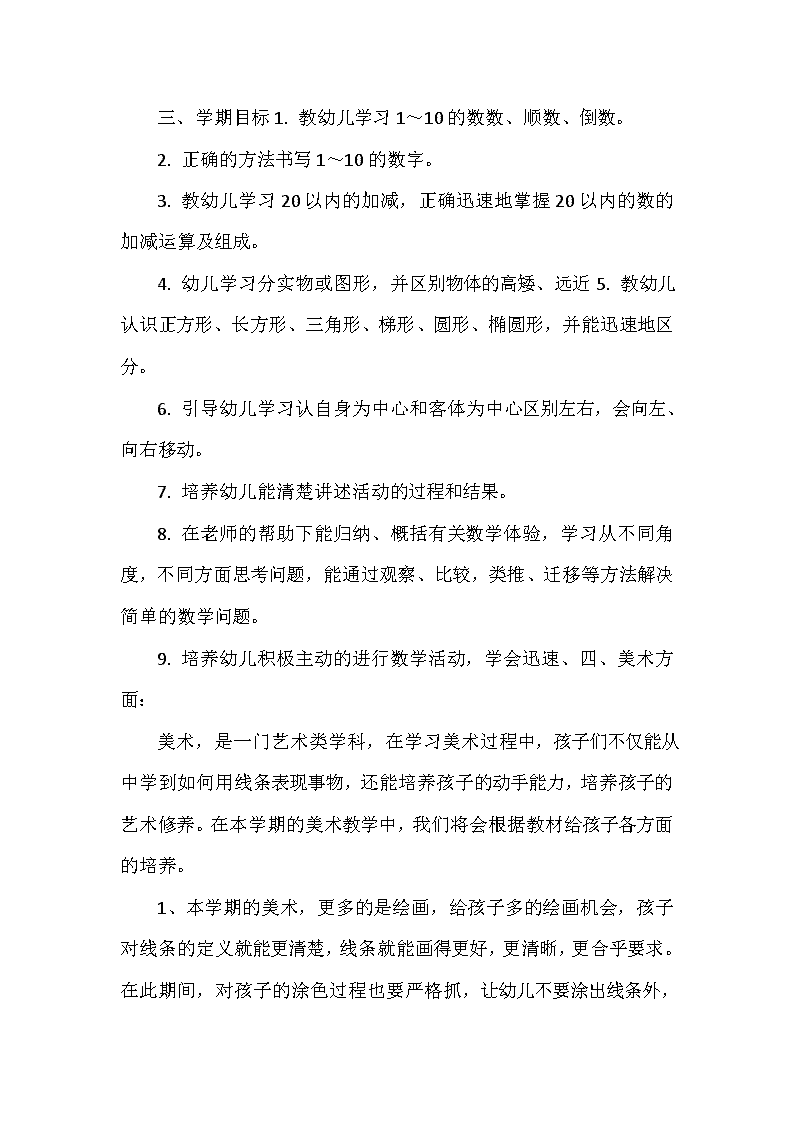 三、学期目标 1. 教幼儿学习 1～10 的数数、顺数、倒数。

2. 正确的方法书写 1～10 的数字。

3. 教幼儿学习 20 以内的加减，正确迅速地掌握 20 以内的数的加减运算及组成。

4. 幼儿学习分实物或图形，并区别物体的高矮、远近 5. 教幼儿认识正方形、长方形、三角形、梯形、圆形、椭圆形，并能迅速地区分。

6. 引导幼儿学习认自身为中心和客体为中心区别左右，会向左、向右移动。

7. 培养幼儿能清楚讲述活动的过程和结果。

8. 在老师的帮助下能归纳、概括有关数学体验，学习从不同角度，不同方面思考问题，能通过观察、比较，类推、迁移等方法解决简单的数学问题。

9. 培养幼儿积极主动的进行数学活动，学会迅速、四、美术方面：

美术，是一门艺术类学科，在学习美术过程中，孩子们不仅能从中学到如何用线条表现事物，还能培养孩子的动手能力，培养孩子的艺术修养。在本学期的美术教学中，我们将会根据教材给孩子各方面的培养。

1、本学期的美术，更多的是绘画，给孩子多的绘画机会，孩子对线条的定义就能更清楚，线条就能画得更好，更清晰，更合乎要求。在此期间，对孩子的涂色过程也要严格抓，让幼儿不要涂出线条外，